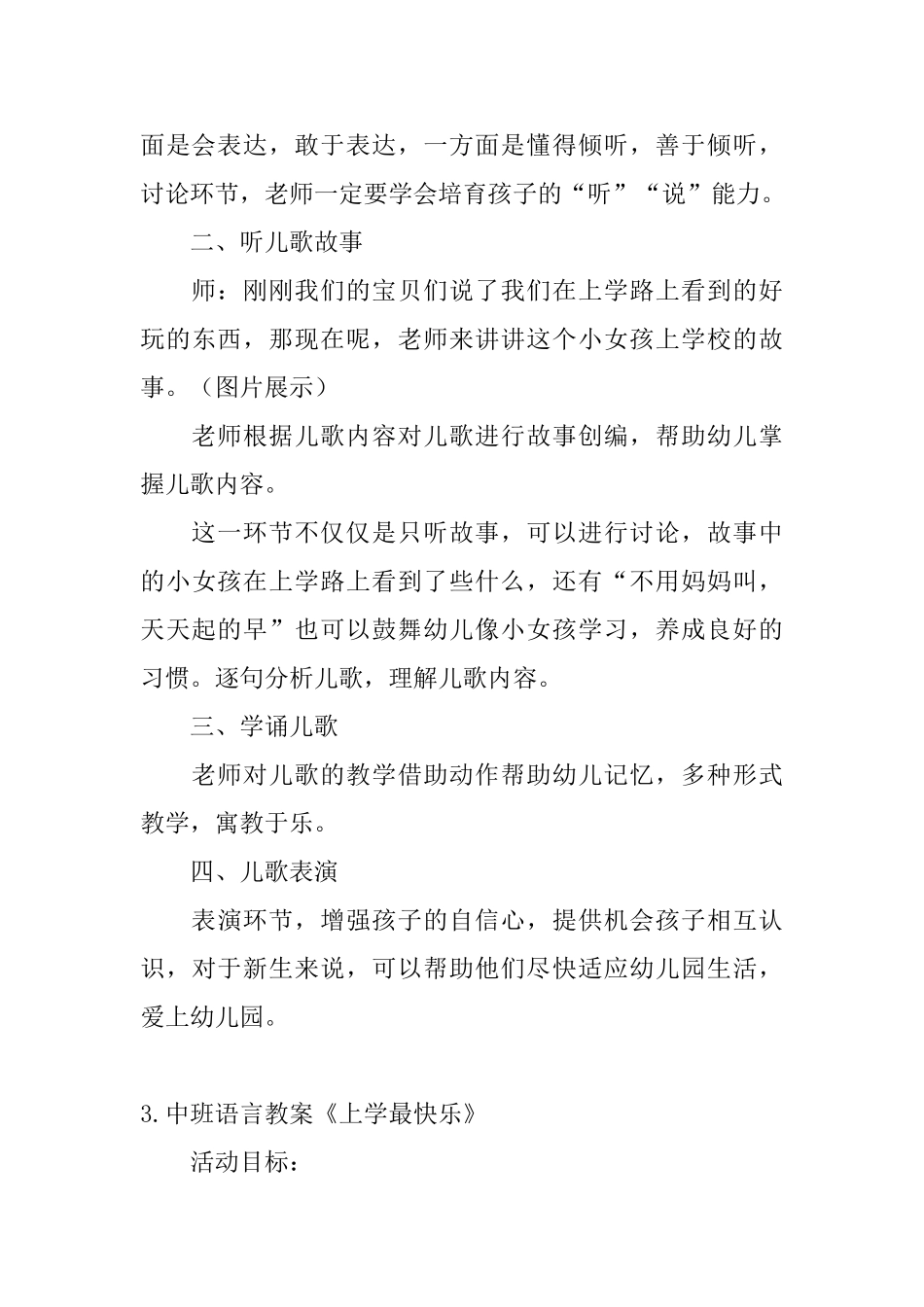 面是会表达，敢于表达，一方面是懂得倾听，善于倾听，讨论环节，老师一定要学会培育孩子的“听”“说”能力。

二、听儿歌故事

师：刚刚我们的宝贝们说了我们在上学路上看到的好玩的东西，那现在呢，老师来讲讲这个小女孩上学校的故事。（图片展示）

老师根据儿歌内容对儿歌进行故事创编，帮助幼儿掌握儿歌内容。

这一环节不仅仅是只听故事，可以进行讨论，故事中的小女孩在上学路上看到了些什么，还有“不用妈妈叫，天天起的早”也可以鼓舞幼儿像小女孩学习，养成良好的习惯。逐句分析儿歌，理解儿歌内容。

三、学诵儿歌

老师对儿歌的教学借助动作帮助幼儿记忆，多种形式教学，寓教于乐。

四、儿歌表演

表演环节，增强孩子的自信心，提供机会孩子相互认识，对于新生来说，可以帮助他们尽快适应幼儿园生活，爱上幼儿园。

3.中班语言教案《上学最快乐》

活动目标：